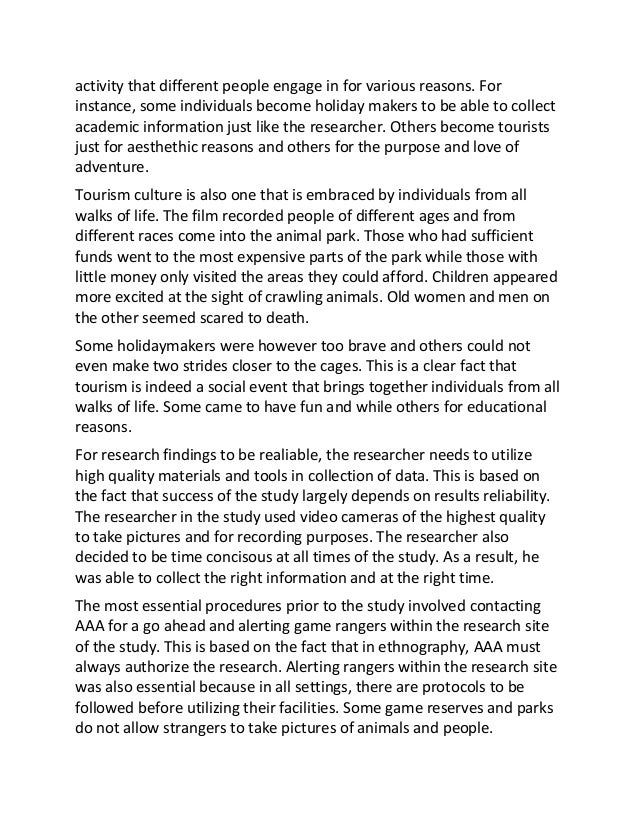 activity that different people engage in for various reasons. For instance, some individuals become holiday makers to be able to collect academic information just like the researcher. Others become tourists just for aesthethic reasons and others for the purpose and love of adventure.

Tourism culture is also one that is embraced by individuals from all walks of life. The film recorded people of different ages and from different races come into the animal park. Those who had sufficient funds went to the most expensive parts of the park while those with little money only visited the areas they could afford. Children appeared more excited at the sight of crawling animals. Old women and men on the other seemed scared to death.

Some holidaymakers were however too brave and others could not even make two strides closer to the cages. This is a clear fact that tourism is indeed a social event that brings together individuals from all walks of life. Some came to have fun and while others for educational reasons.

For research findings to be realiable, the researcher needs to utilize high quality materials and tools in collection of data. This is based on the fact that success of the study largely depends on results reliability. The researcher in the study used video cameras of the highest quality to take pictures and for recording purposes. The researcher also decided to be time concisous at all times of the study. As a result, he was able to collect the right information and at the right time.

The most essential procedures prior to the study involved contacting AAA for a go ahead and alerting game rangers within the research site of the study. This is based on the fact that in ethnography, AAA must always authorize the research. Alerting rangers within the research site was also essential because in all settings, there are protocols to be followed before utilizing their facilities. Some game reserves and parks do not allow strangers to take pictures of animals and people.